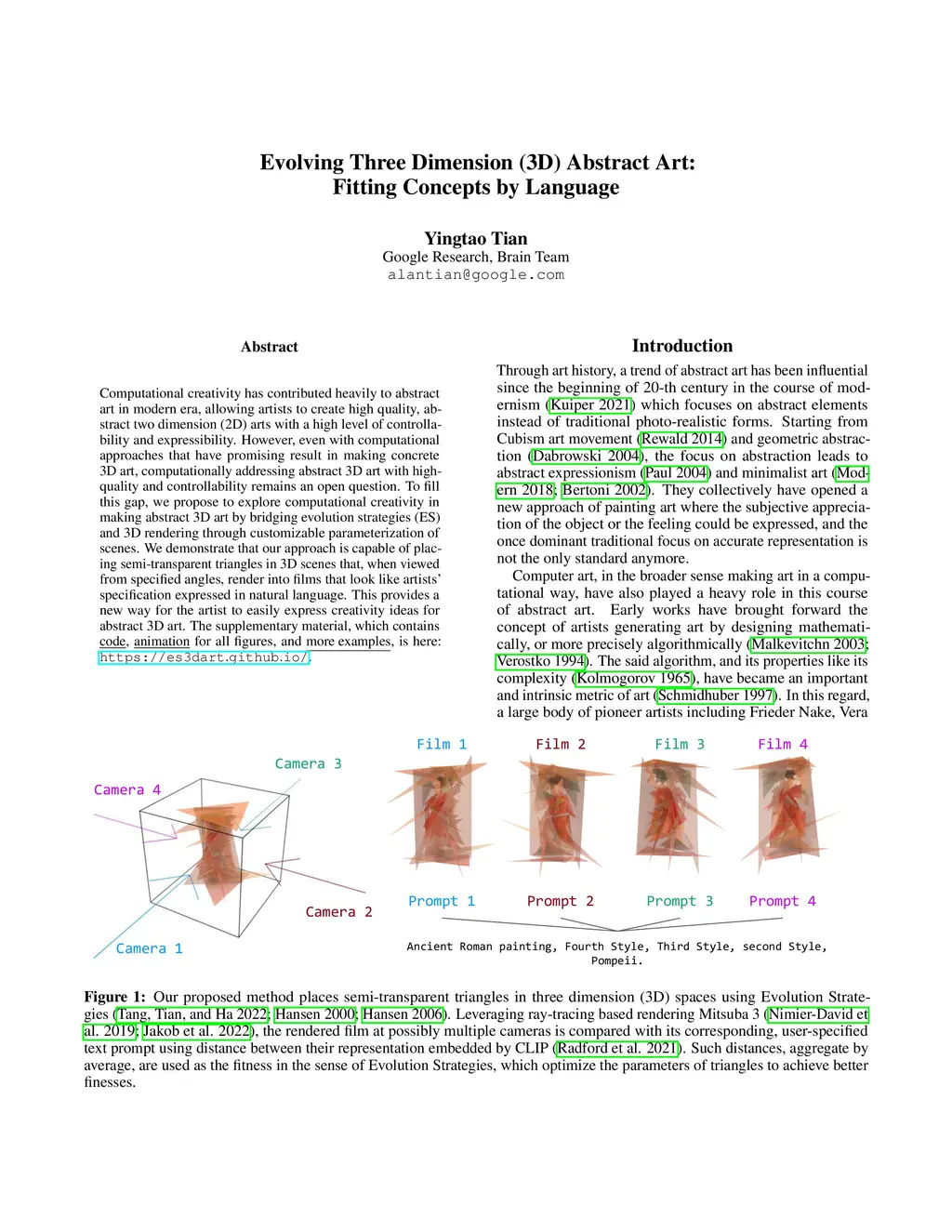 Evolving Three Dimension (3D) Abstract Art: Fitting Concepts by Language

Yingtao Tian
Google Research, Brain Team
alantian@google.com

Abstract

Computational creativity has contributed heavily to abstract art in modern era, allowing artists to create high quality, abstract two dimension (2D) arts with a high level of controllability and expressibility. However, even with computational approaches that have promising result in making concrete 3D art, computationally addressing abstract 3D art with high-quality and controllability remains an open question. To fill this gap, we propose to explore computational creativity in making abstract 3D art by bridging evolution strategies (ES) and 3D rendering through customizable parameterization of scenes. We demonstrate that our approach is capable of placing semi-transparent triangles in 3D scenes that, when viewed from specified angles, render into films that look like artists' specification expressed in natural language. This provides a new way for the artist to easily express creativity ideas for abstract 3D art. The supplementary material, which contains code, animation for all figures, and more examples, is here: https://es3dart.github.io/.

Introduction

Through art history, a trend of abstract art has been influential since the beginning of 20-th century in the course of modernism (Kuiper 2021) which focuses on abstract elements instead of traditional photo-realistic forms. Starting from Cubism art movement (Rewald 2014) and geometric abstraction (Dabrowski 2004), the focus on abstraction leads to abstract expressionism (Paul 2004) and minimalist art (Modern 2018; Bertoni 2002). They collectively have opened a new approach of painting art where the subjective appreciation of the object or the feeling could be expressed, and the once dominant traditional focus on accurate representation is not the only standard anymore.

Computer art, in the broader sense making art in a computational way, have also played a heavy role in this course of abstract art. Early works have brought forward the concept of artists generating art by designing mathematically, or more precisely algorithmically (Malkevitchn 2003; Verostko 1994). The said algorithm, and its properties like its complexity (Kolmogorov 1965), have became an important and intrinsic metric of art (Schmidhuber 1997). In this regard, a large body of pioneer artists including Frieder Nake, Vera

Camera 3
Camera 4
Camera 2
Camera 1
Film 1 Film 2 Film 3 Film 4
Prompt 1 Prompt 2 Prompt 3 Prompt 4
Ancient Roman painting, Fourth Style, Third Style, second Style, Pompeii.

Figure 1: Our proposed method places semi-transparent triangles in three dimension (3D) spaces using Evolution Strategies (Tang, Tian, and Ha 2022; Hansen 2000; Hansen 2006). Leveraging ray-tracing based rendering Mitsuba 3 (Nimier-David et al. 2019; Jakob et al. 2022), the rendered film at possibly multiple cameras is compared with its corresponding, user-specified text prompt using distance between their representation embedded by CLIP (Radford et al. 2021). Such distances, aggregate by average, are used as the fitness in the sense of Evolution Strategies, which optimize the parameters of triangles to achieve better finesses.